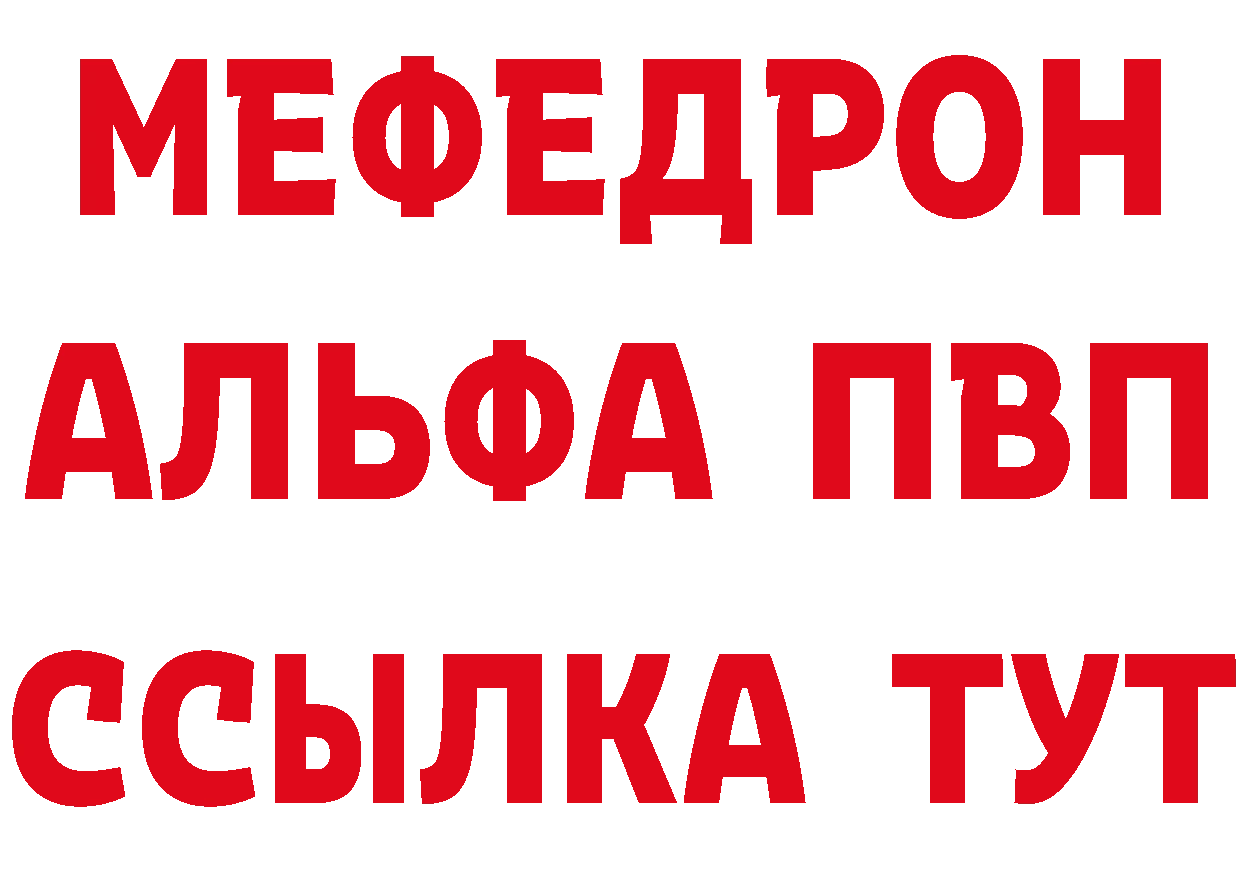 МЕФЕДРОН
АЛЬФА ПВП
ССЫЛКА ТУТ